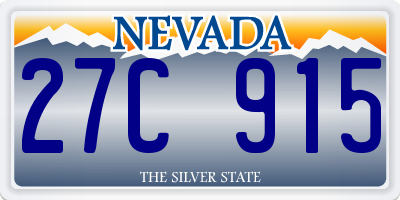 NEVADA

27C 915

THE SILVER STATE